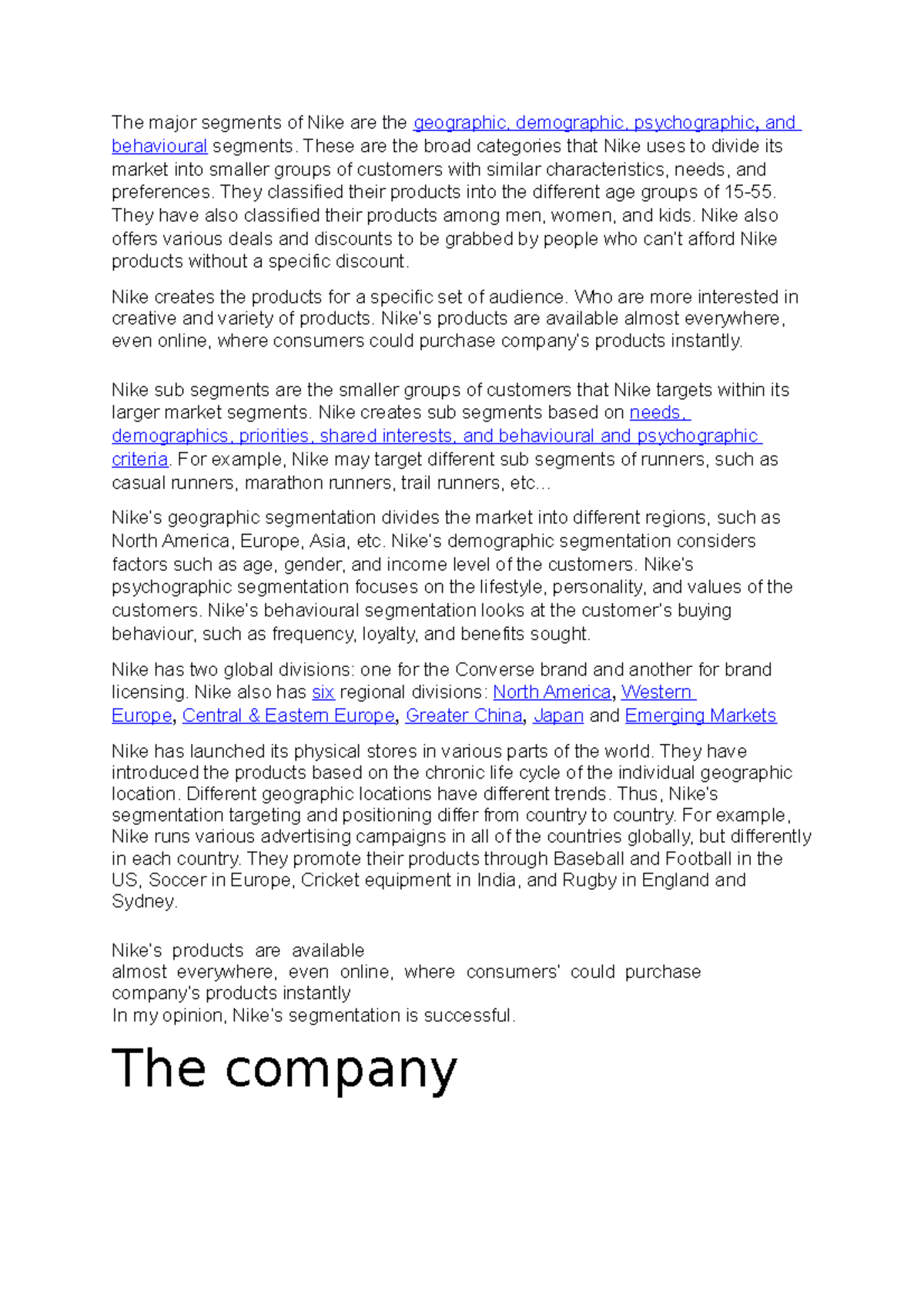 The major segments of Nike are the geographic, demographic, psychographic, and behavioural segments. These are the broad categories that Nike uses to divide its market into smaller groups of customers with similar characteristics, needs, and preferences. They classified their products into the different age groups of 15-55. They have also classified their products among men, women, and kids. Nike also offers various deals and discounts to be grabbed by people who can't afford Nike products without a specific discount.

Nike creates the products for a specific set of audience. Who are more interested in creative and variety of products. Nike's products are available almost everywhere, even online, where consumers could purchase company's products instantly.

Nike sub segments are the smaller groups of customers that Nike targets within its larger market segments. Nike creates sub segments based on needs, demographics, priorities, shared interests, and behavioural and psychographic criteria. For example, Nike may target different sub segments of runners, such as casual runners, marathon runners, trail runners, etc...

Nike's geographic segmentation divides the market into different regions, such as North America, Europe, Asia, etc. Nike's demographic segmentation considers factors such as age, gender, and income level of the customers. Nike's psychographic segmentation focuses on the lifestyle, personality, and values of the customers. Nike's behavioural segmentation looks at the customer's buying behaviour, such as frequency, loyalty, and benefits sought.

Nike has two global divisions: one for the Converse brand and another for brand licensing. Nike also has six regional divisions: North America, Western Europe, Central & Eastern Europe, Greater China, Japan and Emerging Markets

Nike has launched its physical stores in various parts of the world. They have introduced the products based on the chronic life cycle of the individual geographic location. Different geographic locations have different trends. Thus, Nike's segmentation targeting and positioning differ from country to country. For example, Nike runs various advertising campaigns in all of the countries globally, but differently in each country. They promote their products through Baseball and Football in the US, Soccer in Europe, Cricket equipment in India, and Rugby in England and Sydney.

Nike's products are available
almost everywhere, even online, where consumers' could purchase company's products instantly
In my opinion, Nike's segmentation is successful.

The company